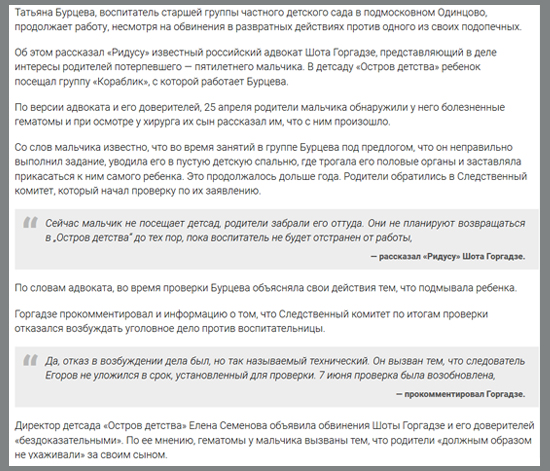 Татьяна Бурцева, воспитатель старшей группы частного детского сада в подмосковном Одинцово, продолжает работу, несмотря на обвинения в развратных действиях против одного из своих подопечных.

Об этом рассказал «Ридусу» известный российский адвокат Шота Горгадзе, представляющий в деле интересы родителей потерпевшего — пятилетнего мальчика. В детсаду «Остров детства» ребенок посещал группу «Кораблик», с которой работает Бурцева.

По версии адвоката и его доверителей, 25 апреля родители мальчика обнаружили у него болезненные гематомы и при осмотре у хирурга их сын рассказал им, что с ним произошло.

Со слов мальчика известно, что во время занятий в группе Бурцева под предлогом, что он неправильно выполнил задание, уводила его в пустую детскую спальню, где трогала его половые органы и заставляла прикасаться к ним самого ребенка. Это продолжалось дольше года. Родители обратились в Следственный комитет, который начал проверку по их заявлению.

Сейчас мальчик не посещает детсад, родители забрали его оттуда. Они не планируют возвращаться в „Остров детства" до тех пор, пока воспитатель не будет отстранен от работы,

— рассказал «Ридусу» Шота Горгадзе.

По словам адвоката, во время проверки Бурцева объясняла свои действия тем, что подмывала ребенка.

Горгадзе прокомментировал и информацию о том, что Следственный комитет по итогам проверки отказался возбуждать уголовное дело против воспитательницы.

Да, отказ в возбуждении дела был, но так называемый технический. Он вызван тем, что следователь Егоров не уложился в срок, установленный для проверки. 7 июня проверка была возобновлена,

— прокомментировал Горгадзе.

Директор детсада «Остров детства» Елена Семенова объявила обвинения Шоты Горгадзе и его доверителей «бездоказательными». По ее мнению, гематомы у мальчика вызваны тем, что родители «должным образом не ухаживали» за своим сыном.